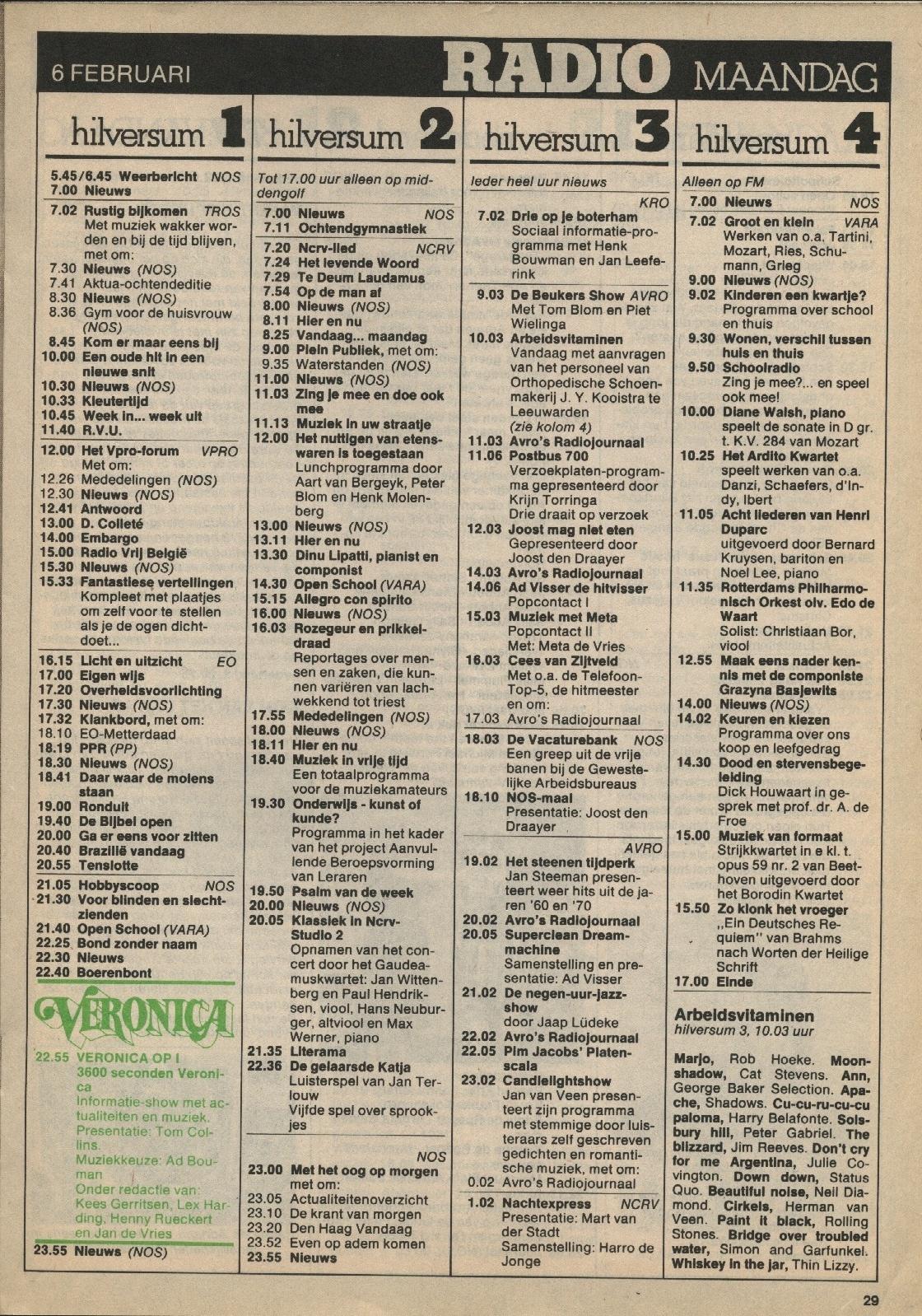 6 FEBRUARI RADIO MAANDAG

hilversum 1

5.45/6.45 Weerbericht NOS
7.00 Nieuws
7.02 Rustig bijkomen TROS
Met muziek wakker worden en bij de tijd blijven, met om:
7.30 Nieuws (NOS)
7.41 Aktua-ochtendeditie
8.30 Nieuws (NOS)
8.36 Gym voor de huisvrouw (NOS)
8.45 Kom er maar eens bij
10.00 Een oude hit in een nieuwe snit
10.30 Nieuws (NOS)
10.33 Kleutertijd
10.45 Week in... week uit
11.40 R.V.U.
12.00 Het Vpro-forum VPRO
Met om:
12.26 Mededelingen (NOS)
12.30 Nieuws (NOS)
12.41 Antwoord
13.00 D. Colleté
14.00 Embargo
15.00 Radio Vrij België
15.30 Nieuws (NOS)
15.33 Fantastiese vertellingen
Kompleet met plaatjes om zelf voor te stellen als je de ogen dichtdoet...
16.15 Licht en uitzicht EO
17.00 Eigen wijs
17.20 Overheidsvoorlichting
17.30 Nieuws (NOS)
17.32 Klankbord, met om:
18.10 EO-Metterdaad
18.19 PPR (PP)
18.30 Nieuws (NOS)
18.41 Daar waar de molens staan
19.00 Ronduit
19.40 De Bijbel open
20.00 Ga er eens voor zitten
20.40 Brazilië vandaag
20.55 Tenslotte
21.05 Hobbyscoop NOS
21.30 Voor blinden en slechtzienden
21.40 Open School (VARA)
22.25 Bond zonder naam
22.30 Nieuws
22.40 Boerenbont

VERONICA

22.55 VERONICA OP I
3600 seconden Veronica
Informatie-show met actualiteiten en muziek.
Presentatie: Tom Collins.
Muziekkeuze: Ad Bouman
Onder redactie van: Kees Gerritsen, Lex Harding, Henny Rueckert en Jan de Vries
23.55 Nieuws (NOS)

hilversum 2

Tot 17.00 uur alleen op middengolf
7.00 Nieuws NOS
7.11 Ochtendgymnastiek
7.20 Ncrv-lied NCRV
7.24 Het levende Woord
7.29 Te Deum Laudamus
7.54 Op de man af
8.00 Nieuws (NOS)
8.11 Hier en nu
8.25 Vandaag... maandag
9.00 Plein Publiek, met om:
9.35 Waterstanden (NOS)
11.00 Nieuws (NOS)
11.03 Zing je mee en doe ook mee
11.13 Muziek in uw straatje
12.00 Het nuttigen van etenswaren is toegestaan
Lunchprogramma door Aart van Bergeyk, Peter Blom en Henk Molenberg
13.00 Nieuws (NOS)
13.11 Hier en nu
13.30 Dinu Lipatti, pianist en componist
14.30 Open School (VARA)
15.15 Allegro con spirito
16.00 Nieuws (NOS)
16.03 Rozegeur en prikkeldraad
Reportages over mensen en zaken, die kunnen variëren van lachwekkend tot triest
17.55 Mededelingen (NOS)
18.00 Nieuws (NOS)
18.11 Hier en nu
18.40 Muziek in vrije tijd
Een totaalprogramma voor de muziekamateurs
19.30 Onderwijs - kunst of kunde?
Programma in het kader van het project Aanvullende Beroepsvorming van Leraren
19.50 Psalm van de week
20.00 Nieuws (NOS)
20.05 Klassiek in Ncrv-Studio 2
Opnamen van het concert door het Gaudeamuskwartet: Jan Wittenberg en Paul Hendriksen, viool, Hans Neuburger, altviool en Max Werner, piano
21.35 Literama
22.36 De gelaarsde Katja
Luisterspel van Jan Terlouw
Vijfde spel over sprookjes
NOS
23.00 Met het oog op morgen
met om:
23.05 Actualiteitenoverzicht
23.10 De krant van morgen
23.20 Den Haag Vandaag
23.52 Even op adem komen
23.55 Nieuws

hilversum 3

Ieder heel uur nieuws
KRO
7.02 Drie op je boterham
Sociaal informatie-programma met Henk Bouwman en Jan Leeferink
9.03 De Beukers Show AVRO
Met Tom Blom en Piet Wielinga
10.03 Arbeidsvitaminen
Vandaag met aanvragen van het personeel van Orthopedische Schoenmakerij J. Y. Kooistra te Leeuwarden (zie kolom 4)
11.03 Avro's Radiojournaal
11.06 Postbus 700
Verzoekplaten-programma gepresenteerd door Krijn Torringa
Drie draait op verzoek
12.03 Joost mag niet eten
Gepresenteerd door Joost den Draayer
14.03 Avro's Radiojournaal
14.06 Ad Visser de hitvisser
Popcontact I
15.03 Muziek met Meta
Popcontact II
Met: Meta de Vries
16.03 Cees van Zijtveld
Met o.a. de Telefoon-Top-5, de hitmeester en om:
17.03 Avro's Radiojournaal
18.03 De Vacaturebank NOS
Een greep uit de vrije banen bij de Gewestelijke Arbeidsbureaus
18.10 NOS-maal
Presentatie: Joost den Draayer
AVRO
19.02 Het steenen tijdperk
Jan Steeman presenteert weer hits uit de jaren '60 en '70
20.02 Avro's Radiojournaal
20.05 Superclean Dreammachine
Samenstelling en presentatie: Ad Visser
21.02 De negen-uur-jazzshow
door Jaap Lüdeke
22.02 Avro's Radiojournaal
22.05 Pim Jacobs' Platenscala
23.02 Candlelightshow
Jan van Veen presenteert zijn programma met stemmige door luisteraars zelf geschreven gedichten en romantische muziek, met om:
0.02 Avro's Radiojournaal
1.02 Nachtexpress NCRV
Presentatie: Mart van der Stadt
Samenstelling: Harro de Jonge

hilversum 4

Alleen op FM
7.00 Nieuws NOS
7.02 Groot en klein VARA
Werken van o.a. Tartini, Mozart, Ries, Schumann, Grieg
9.00 Nieuws (NOS)
9.02 Kinderen een kwartje?
Programma over school en thuis
9.30 Wonen, verschil tussen huis en thuis
9.50 Schoolradio
Zing je mee?... en speel ook mee!
10.00 Diane Walsh, piano
speelt de sonate in D gr. t. K.V. 284 van Mozart
10.25 Het Ardito Kwartet
speelt werken van o.a. Danzi, Schaefers, d'Indy, Ibert
11.05 Acht liederen van Henri Duparc
uitgevoerd door Bernard Kruysen, bariton en Noel Lee, piano
11.35 Rotterdams Philharmonisch Orkest olv. Edo de Waart
Solist: Christiaan Bor, viool
12.55 Maak eens nader kennis met de componiste Grazyna Basjewits
14.00 Nieuws (NOS)
14.02 Keuren en kiezen
Programma over ons koop en leefgedrag
14.30 Dood en stervensbegeleiding
Dick Houwaart in gesprek met prof. dr. A. de Froe
15.00 Muziek van formaat
Strijkkwartet in e kl. t. opus 59 nr. 2 van Beethoven uitgevoerd door het Borodin Kwartet
15.50 Zo klonk het vroeger
„Ein Deutsches Requiem" van Brahms nach Worten der Heilige Schrift
17.00 Einde

Arbeidsvitaminen
hilversum 3, 10.03 uur

Marjo, Rob Hoeke. Moonshadow, Cat Stevens. Ann, George Baker Selection. Apache, Shadows. Cu-cu-ru-cu-cu paloma, Harry Belafonte. Solsbury hill, Peter Gabriel. The blizzard, Jim Reeves. Don't cry for me Argentina, Julie Covington. Down down, Status Quo. Beautiful noise, Neil Diamond. Cirkels, Herman van Veen. Paint it black, Rolling Stones. Bridge over troubled water, Simon and Garfunkel. Whiskey in the jar, Thin Lizzy.

29